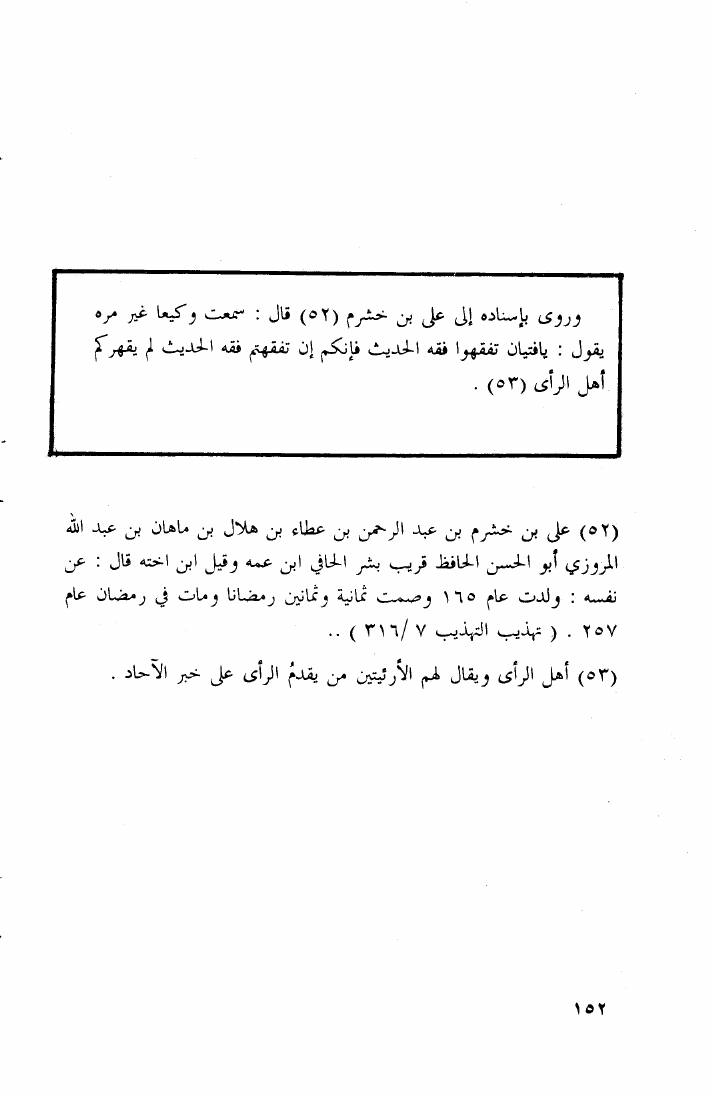 وروى بإسناده إلى على بن خشرم (٥٢) قال : سمعت وكيعا غير مره يقول : يافتيان تفقهوا فقه الحديث فإنكم إن تفقهتم فقه الحديث لم يقهركم أهل الرأى (٥٣) .

(٥٢) على بن خشرم بن عبد الرحمن بن عطاء بن هلال بن ماهان بن عبد الله المروزي أبو الحسن الحافظ قريب بشر الحافي ابن عمه وقيل ابن اخته قال : عن نفسه : ولدت عام ١٦٥ وصمت ثمانية وثمانين رمضانا ومات في رمضان عام ٢٥٧ . ( تهذيب التهذيب ٧ /٣١٦ ) ..

(٥٣) أهل الرأى ويقال لهم الأرئيتين من يقدمُ الرأى على خبر الآحاد .

١٥٢